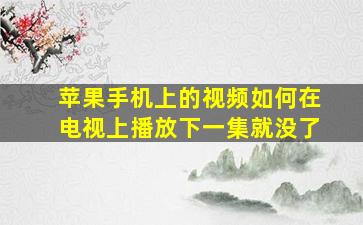 苹果手机上的视频如何在电视上播放下一集就没了